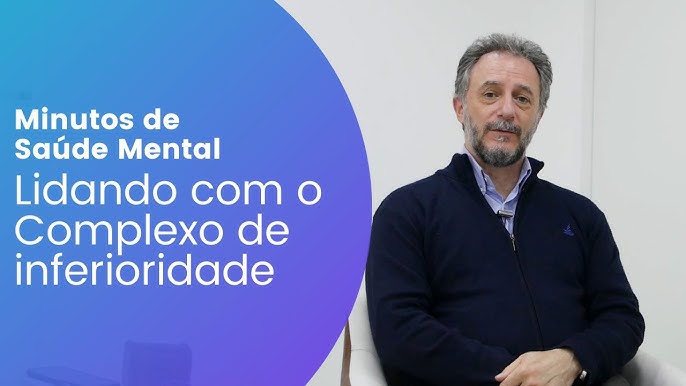 Minutos de Saúde Mental

Lidando com o Complexo de inferioridade